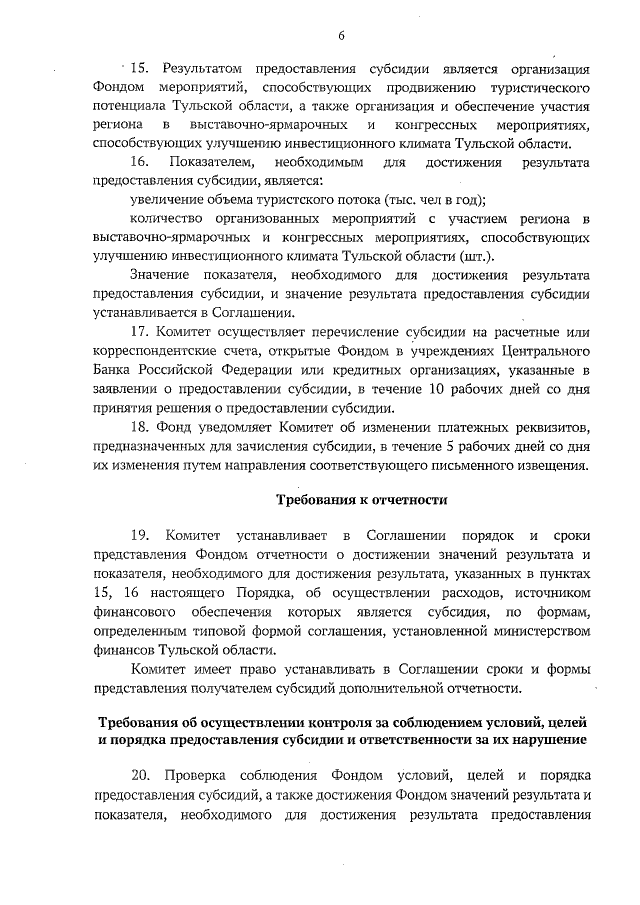 6

15. Результатом предоставления субсидии является организация Фондом мероприятий, способствующих продвижению туристического потенциала Тульской области, а также организация и обеспечение участия региона в выставочно-ярмарочных и конгрессных мероприятиях, способствующих улучшению инвестиционного климата Тульской области.

16. Показателем, необходимым для достижения результата предоставления субсидии, является:

увеличение объема туристского потока (тыс. чел в год);

количество организованных мероприятий с участием региона в выставочно-ярмарочных и конгрессных мероприятиях, способствующих улучшению инвестиционного климата Тульской области (шт.).

Значение показателя, необходимого для достижения результата предоставления субсидии, и значение результата предоставления субсидии устанавливается в Соглашении.

17. Комитет осуществляет перечисление субсидии на расчетные или корреспондентские счета, открытые Фондом в учреждениях Центрального Банка Российской Федерации или кредитных организациях, указанные в заявлении о предоставлении субсидии, в течение 10 рабочих дней со дня принятия решения о предоставлении субсидии.

18. Фонд уведомляет Комитет об изменении платежных реквизитов, предназначенных для зачисления субсидии, в течение 5 рабочих дней со дня их изменения путем направления соответствующего письменного извещения.

Требования к отчетности

19. Комитет устанавливает в Соглашении порядок и сроки представления Фондом отчетности о достижении значений результата и показателя, необходимого для достижения результата, указанных в пунктах 15, 16 настоящего Порядка, об осуществлении расходов, источником финансового обеспечения которых является субсидия, по формам, определенным типовой формой соглашения, установленной министерством финансов Тульской области.

Комитет имеет право устанавливать в Соглашении сроки и формы представления получателем субсидий дополнительной отчетности.

Требования об осуществлении контроля за соблюдением условий, целей и порядка предоставления субсидии и ответственности за их нарушение

20. Проверка соблюдения Фондом условий, целей и порядка предоставления субсидий, а также достижения Фондом значений результата и показателя, необходимого для достижения результата предоставления